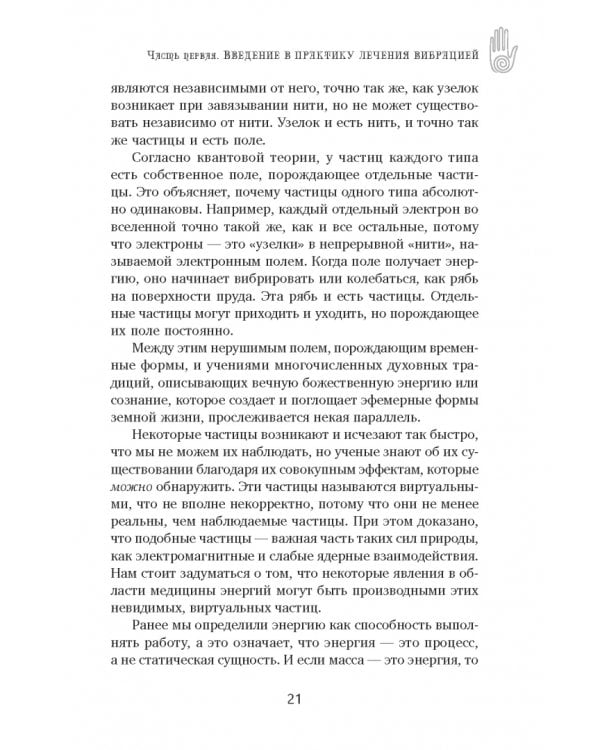 Часть первая. Введение в практику лечения вибрацией

являются независимыми от него, точно так же, как узелок возникает при завязывании нити, но не может существовать независимо от нити. Узелок и есть нить, и точно так же частицы и есть поле.

Согласно квантовой теории, у частиц каждого типа есть собственное поле, порождающее отдельные частицы. Это объясняет, почему частицы одного типа абсолютно одинаковы. Например, каждый отдельный электрон во вселенной точно такой же, как и все остальные, потому что электроны — это «узелки» в непрерывной «нити», называемой электронным полем. Когда поле получает энергию, оно начинает вибрировать или колебаться, как рябь на поверхности пруда. Эта рябь и есть частицы. Отдельные частицы могут приходить и уходить, но порождающее их поле постоянно.

Между этим нерушимым полем, порождающим временные формы, и учениями многочисленных духовных традиций, описывающих вечную божественную энергию или сознание, которое создает и поглощает эфемерные формы земной жизни, прослеживается некая параллель.

Некоторые частицы возникают и исчезают так быстро, что мы не можем их наблюдать, но ученые знают об их существовании благодаря их совокупным эффектам, которые можно обнаружить. Эти частицы называются виртуальными, что не вполне некорректно, потому что они не менее реальны, чем наблюдаемые частицы. При этом доказано, что подобные частицы — важная часть таких сил природы, как электромагнитные и слабые ядерные взаимодействия. Нам стоит задуматься о том, что некоторые явления в области медицины энергий могут быть производными этих невидимых, виртуальных частиц.

Ранее мы определили энергию как способность выполнять работу, а это означает, что энергия — это процесс, а не статическая сущность. И если масса — это энергия, то

21